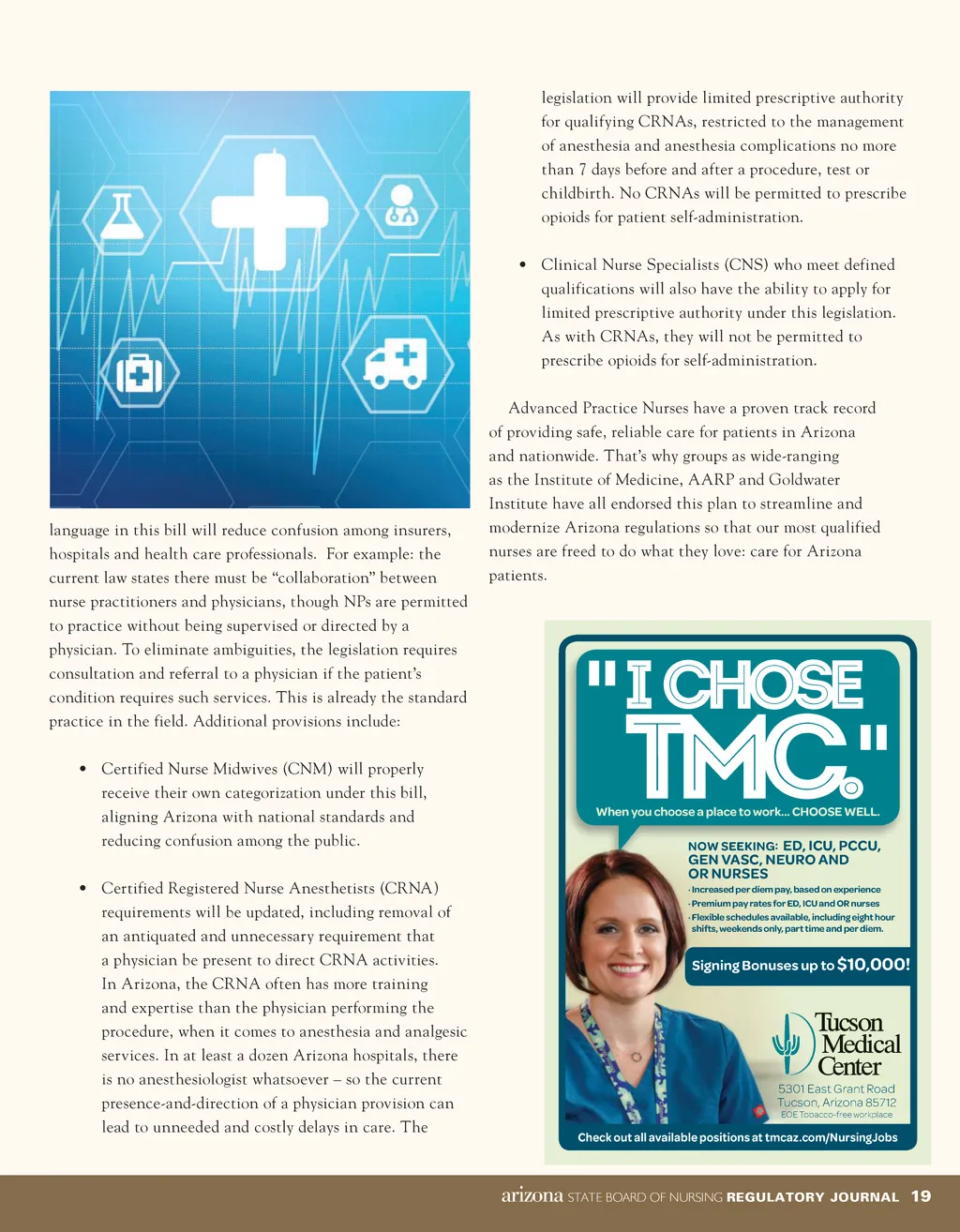 language in this bill will reduce confusion among insurers, hospitals and health care professionals. For example: the current law states there must be "collaboration" between nurse practitioners and physicians, though NPs are permitted to practice without being supervised or directed by a physician. To eliminate ambiguities, the legislation requires consultation and referral to a physician if the patient's condition requires such services. This is already the standard practice in the field. Additional provisions include:

• Certified Nurse Midwives (CNM) will properly receive their own categorization under this bill, aligning Arizona with national standards and reducing confusion among the public.

• Certified Registered Nurse Anesthetists (CRNA) requirements will be updated, including removal of an antiquated and unnecessary requirement that a physician be present to direct CRNA activities. In Arizona, the CRNA often has more training and expertise than the physician performing the procedure, when it comes to anesthesia and analgesic services. In at least a dozen Arizona hospitals, there is no anesthesiologist whatsoever – so the current presence-and-direction of a physician provision can lead to unneeded and costly delays in care. The legislation will provide limited prescriptive authority for qualifying CRNAs, restricted to the management of anesthesia and anesthesia complications no more than 7 days before and after a procedure, test or childbirth. No CRNAs will be permitted to prescribe opioids for patient self-administration.

• Clinical Nurse Specialists (CNS) who meet defined qualifications will also have the ability to apply for limited prescriptive authority under this legislation. As with CRNAs, they will not be permitted to prescribe opioids for self-administration.

Advanced Practice Nurses have a proven track record of providing safe, reliable care for patients in Arizona and nationwide. That's why groups as wide-ranging as the Institute of Medicine, AARP and Goldwater Institute have all endorsed this plan to streamline and modernize Arizona regulations so that our most qualified nurses are freed to do what they love: care for Arizona patients.

"I CHOSE TMC."
When you choose a place to work... CHOOSE WELL.

NOW SEEKING: ED, ICU, PCCU, GEN VASC, NEURO AND OR NURSES
· Increased per diem pay, based on experience
· Premium pay rates for ED, ICU and OR nurses
· Flexible schedules available, including eight hour shifts, weekends only, part time and per diem.

Signing Bonuses up to $10,000!

Tucson Medical Center
5301 East Grant Road
Tucson, Arizona 85712
EOE Tobacco-free workplace

Check out all available positions at tmcaz.com/NursingJobs

arizona STATE BOARD OF NURSING REGULATORY JOURNAL 19